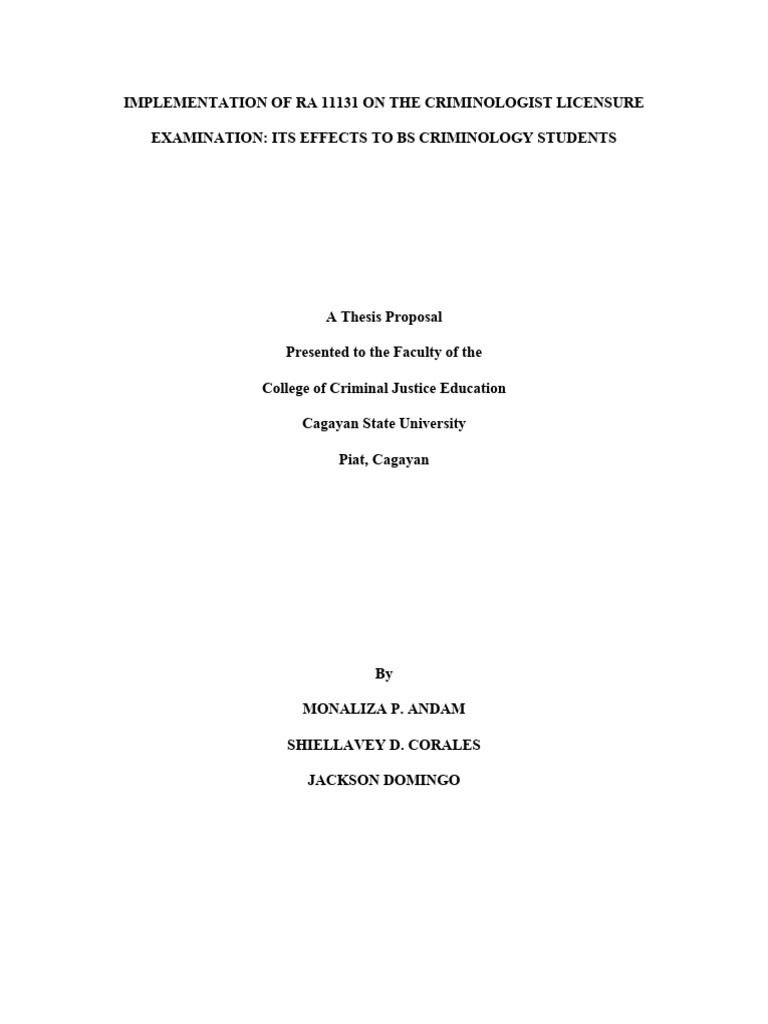 IMPLEMENTATION OF RA 11131 ON THE CRIMINOLOGIST LICENSURE EXAMINATION: ITS EFFECTS TO BS CRIMINOLOGY STUDENTS

A Thesis Proposal

Presented to the Faculty of the

College of Criminal Justice Education

Cagayan State University

Piat, Cagayan

By

MONALIZA P. ANDAM

SHIELLAVEY D. CORALES

JACKSON DOMINGO